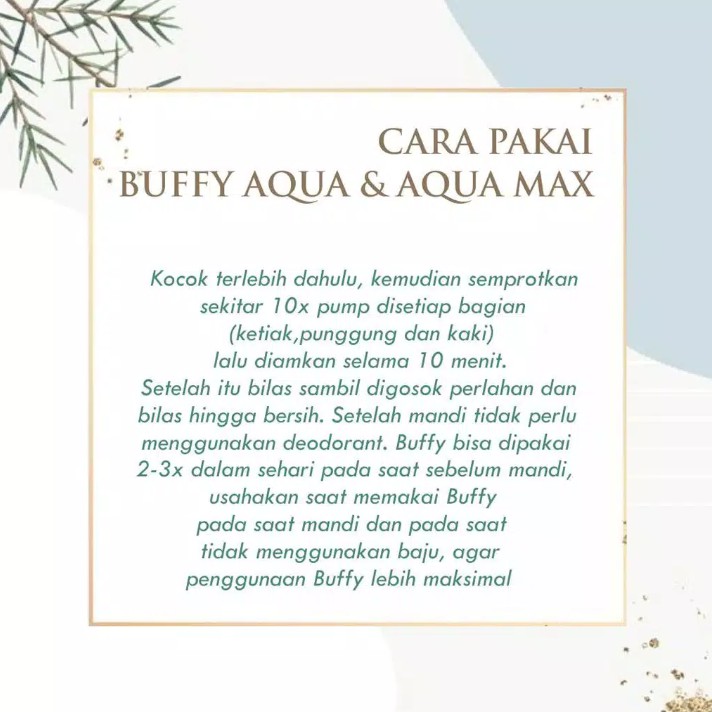 CARA PAKAI
BUFFY AQUA & AQUA MAX

Kocok terlebih dahulu, kemudian semprotkan sekitar 10x pump disetiap bagian (ketiak,punggung dan kaki) lalu diamkan selama 10 menit. Setelah itu bilas sambil digosok perlahan dan bilas hingga bersih. Setelah mandi tidak perlu menggunakan deodorant. Buffy bisa dipakai 2-3x dalam sehari pada saat sebelum mandi, usahakan saat memakai Buffy pada saat mandi dan pada saat tidak menggunakan baju, agar penggunaan Buffy lebih maksimal